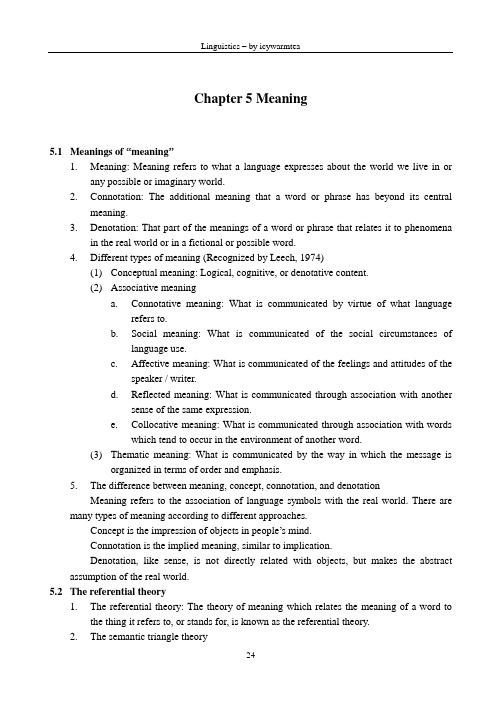 Linguistics – by icywarmtea

Chapter 5 Meaning

5.1 Meanings of "meaning"

1. Meaning: Meaning refers to what a language expresses about the world we live in or any possible or imaginary world.
2. Connotation: The additional meaning that a word or phrase has beyond its central meaning.
3. Denotation: That part of the meanings of a word or phrase that relates it to phenomena in the real world or in a fictional or possible word.
4. Different types of meaning (Recognized by Leech, 1974)
(1) Conceptual meaning: Logical, cognitive, or denotative content.
(2) Associative meaning
a. Connotative meaning: What is communicated by virtue of what language refers to.
b. Social meaning: What is communicated of the social circumstances of language use.
c. Affective meaning: What is communicated of the feelings and attitudes of the speaker / writer.
d. Reflected meaning: What is communicated through association with another sense of the same expression.
e. Collocative meaning: What is communicated through association with words which tend to occur in the environment of another word.
(3) Thematic meaning: What is communicated by the way in which the message is organized in terms of order and emphasis.
5. The difference between meaning, concept, connotation, and denotation

Meaning refers to the association of language symbols with the real world. There are many types of meaning according to different approaches.

Concept is the impression of objects in people's mind.

Connotation is the implied meaning, similar to implication.

Denotation, like sense, is not directly related with objects, but makes the abstract assumption of the real world.

5.2 The referential theory

1. The referential theory: The theory of meaning which relates the meaning of a word to the thing it refers to, or stands for, is known as the referential theory.
2. The semantic triangle theory

24